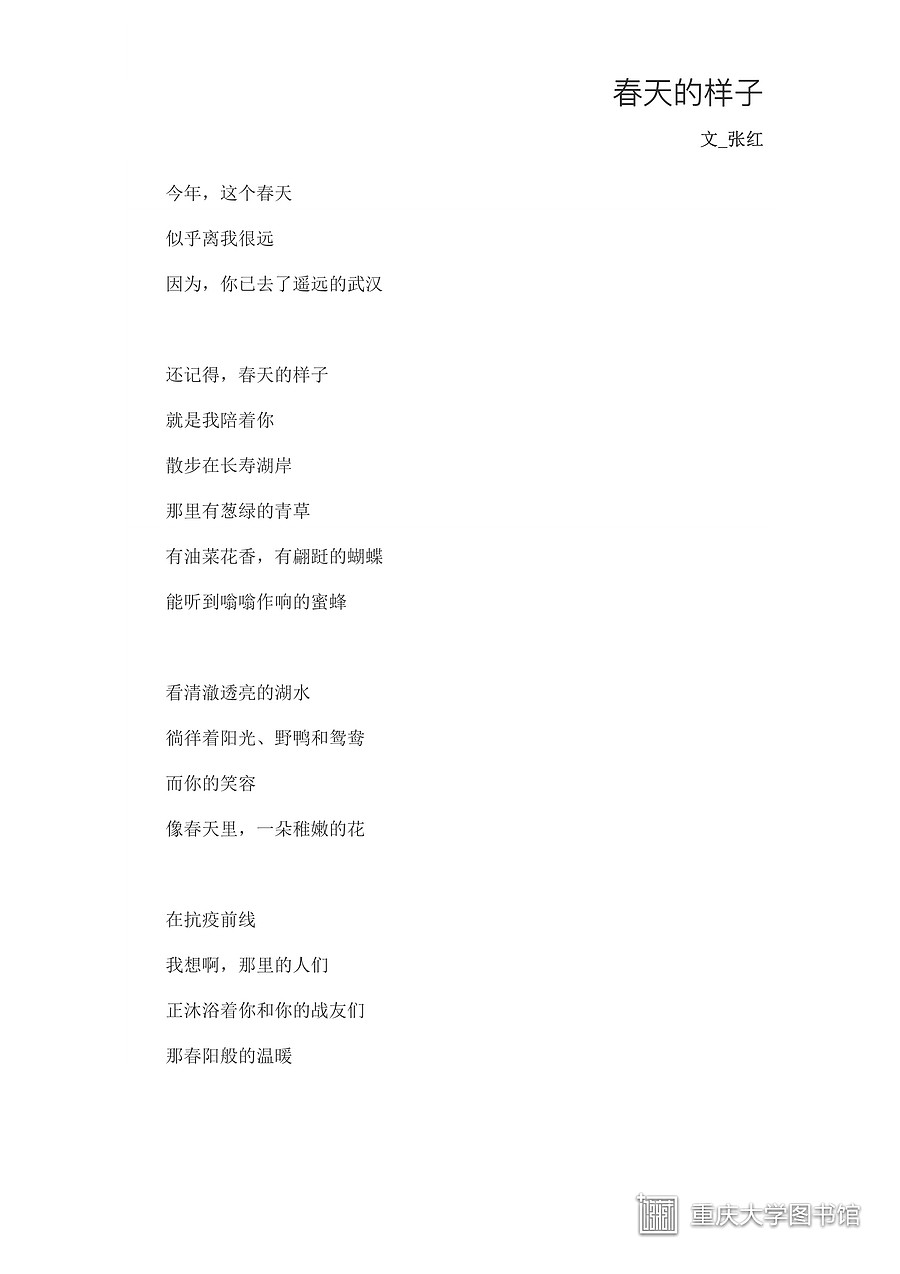 春天的样子

文_张红

今年，这个春天

似乎离我很远

因为，你已去了遥远的武汉

还记得，春天的样子

就是我陪着你

散步在长寿湖岸

那里有葱绿的青草

有油菜花香，有翩跹的蝴蝶

能听到嗡嗡作响的蜜蜂

看清澈透亮的湖水

徜徉着阳光、野鸭和鸳鸯

而你的笑容

像春天里，一朵稚嫩的花

在抗疫前线

我想啊，那里的人们

正沐浴着你和你的战友们

那春阳般的温暖

重庆大学图书馆